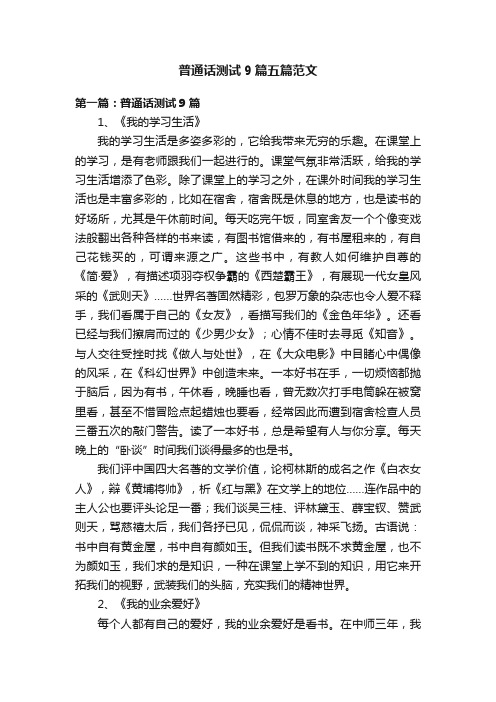 普通话测试9篇五篇范文

第一篇：普通话测试9篇

1、《我的学习生活》

我的学习生活是多姿多彩的，它给我带来无穷的乐趣。在课堂上的学习，是有老师跟我们一起进行的。课堂气氛非常活跃，给我的学习生活增添了色彩。除了课堂上的学习之外，在课外时间我的学习生活也是丰富多彩的，比如在宿舍，宿舍既是休息的地方，也是读书的好场所，尤其是午休前时间。每天吃完午饭，同室舍友一个个像变戏法般翻出各种各样的书来读，有图书馆借来的，有书屋租来的，有自己花钱买的，可谓来源之广。这些书中，有教人如何维护自尊的《简·爱》，有描述项羽夺权争霸的《西楚霸王》，有展现一代女皇风采的《武则天》……世界名著固然精彩，包罗万象的杂志也令人爱不释手，我们看属于自己的《女友》，看描写我们的《金色年华》。还看已经与我们擦肩而过的《少男少女》；心情不佳时去寻觅《知音》。与人交往受挫时找《做人与处世》，在《大众电影》中目睹心中偶像的风采，在《科幻世界》中创造未来。一本好书在手，一切烦恼都抛于脑后，因为有书，午休看，晚睡也看，曾无数次打手电筒躲在被窝里看，甚至不惜冒险点起蜡烛也要看，经常因此而遭到宿舍检查人员三番五次的敲门警告。读了一本好书，总是希望有人与你分享。每天晚上的“卧谈”时间我们谈得最多的也是书。

我们评中国四大名著的文学价值，论柯林斯的成名之作《白衣女人》，辩《黄埔将帅》，析《红与黑》在文学上的地位……连作品中的主人公也要评头论足一番；我们谈吴三桂、评林黛玉、薛宝钗、赞武则天，骂慈禧太后，我们各抒已见，侃侃而谈，神采飞扬。古语说：书中自有黄金屋，书中自有颜如玉。但我们读书既不求黄金屋，也不为颜如玉，我们求的是知识，一种在课堂上学不到的知识，用它来开拓我们的视野，武装我们的头脑，充实我们的精神世界。

2、《我的业余爱好》

每个人都有自己的爱好，我的业余爱好是看书。在中师三年，我